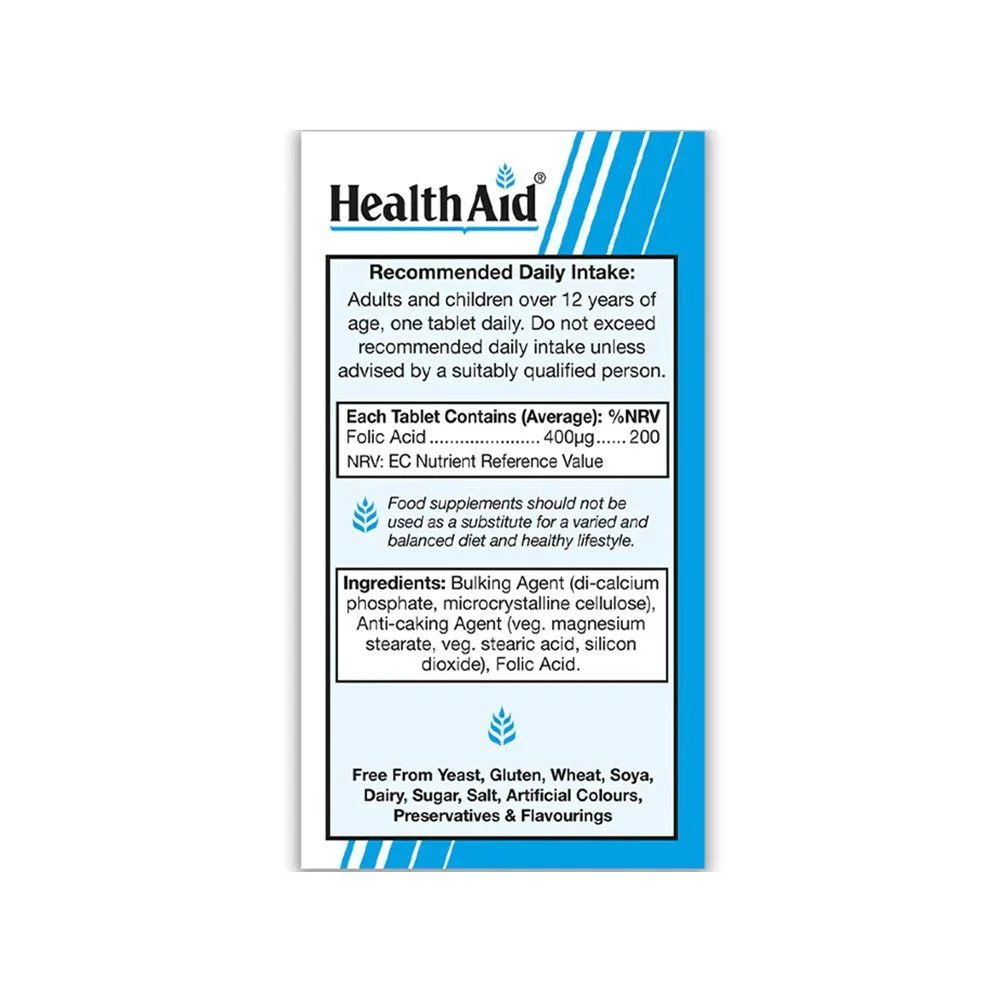 HealthAid®

Recommended Daily Intake:
Adults and children over 12 years of age, one tablet daily. Do not exceed recommended daily intake unless advised by a suitably qualified person.

Each Tablet Contains (Average): %NRV
Folic Acid 400μg 200
NRV: EC Nutrient Reference Value

Food supplements should not be used as a substitute for a varied and balanced diet and healthy lifestyle.

Ingredients: Bulking Agent (di-calcium phosphate, microcrystalline cellulose), Anti-caking Agent (veg. magnesium stearate, veg. stearic acid, silicon dioxide), Folic Acid.

Free From Yeast, Gluten, Wheat, Soya, Dairy, Sugar, Salt, Artificial Colours, Preservatives & Flavourings